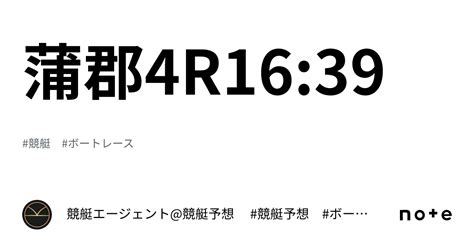 蒲郡4R16:39

#競艇　#ボートレース

競艇エージェント@競艇予想　#競艇予想　#ボー…

note